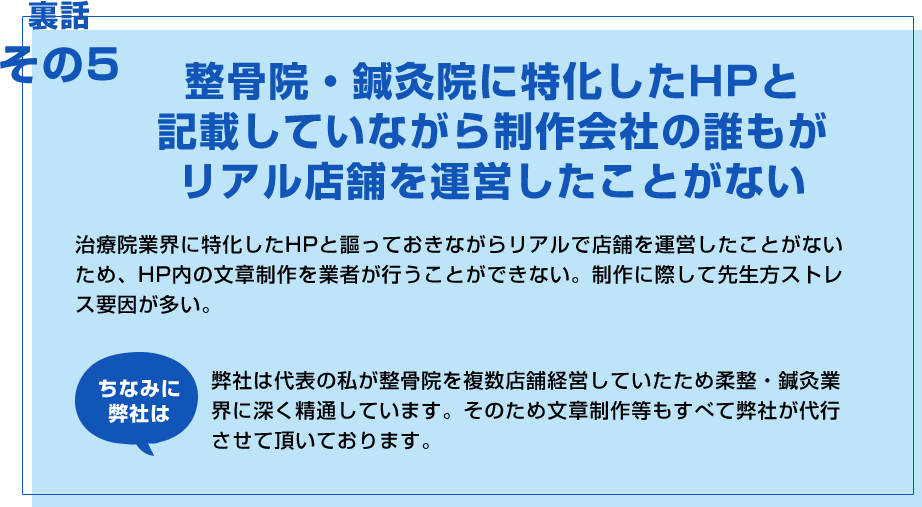 裏話
その5

整骨院・鍼灸院に特化したHPと記載していながら制作会社の誰もがリアル店舗を運営したことがない

治療院業界に特化したHPと謳っておきながらリアルで店舗を運営したことがないため、HP内の文章制作を業者が行うことができない。制作に際して先生方ストレス要因が多い。

ちなみに弊社は

弊社は代表の私が整骨院を複数店舗経営していたため柔整・鍼灸業界に深く精通しています。そのため文章制作等もすべて弊社が代行させて頂いております。